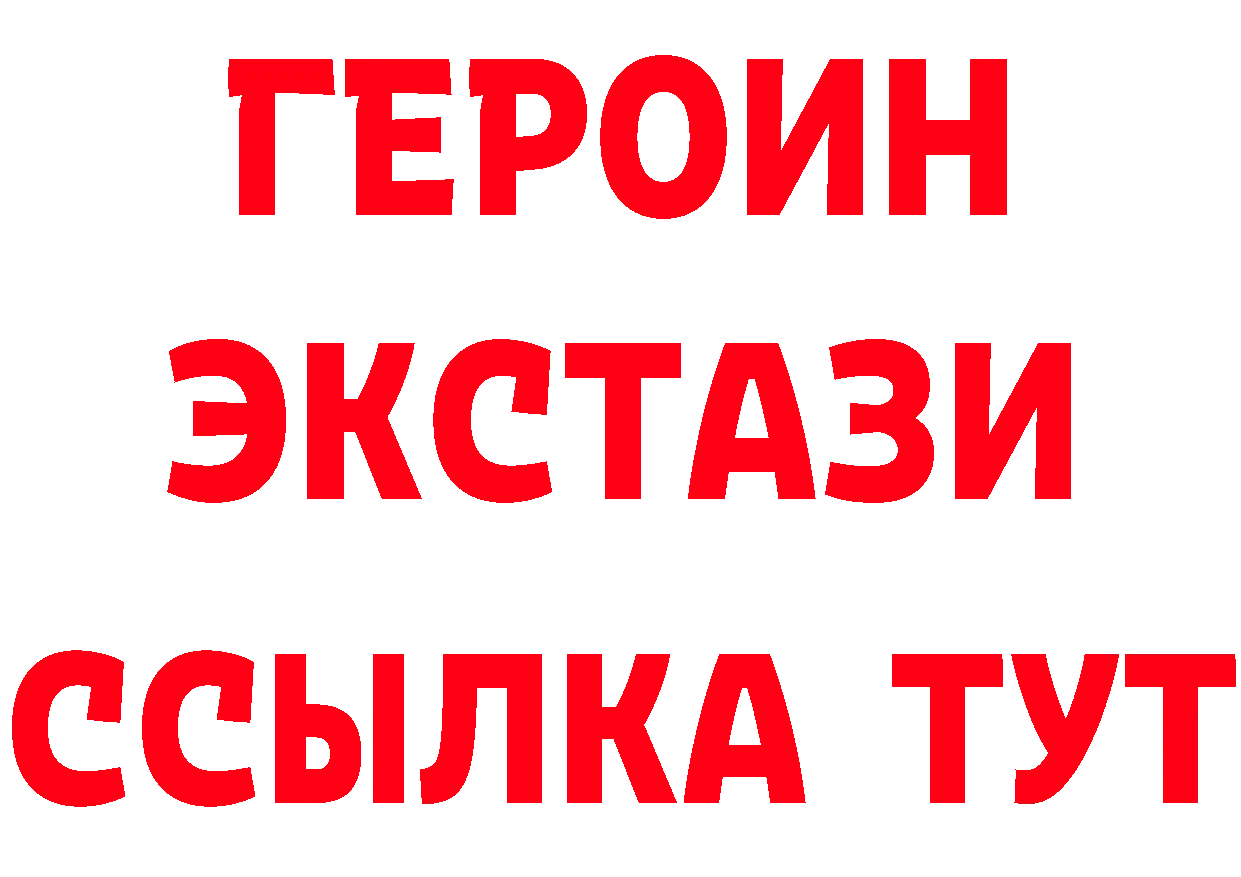 ГЕРОИН ЭКСТАЗИ ССЫЛКА ТУТ